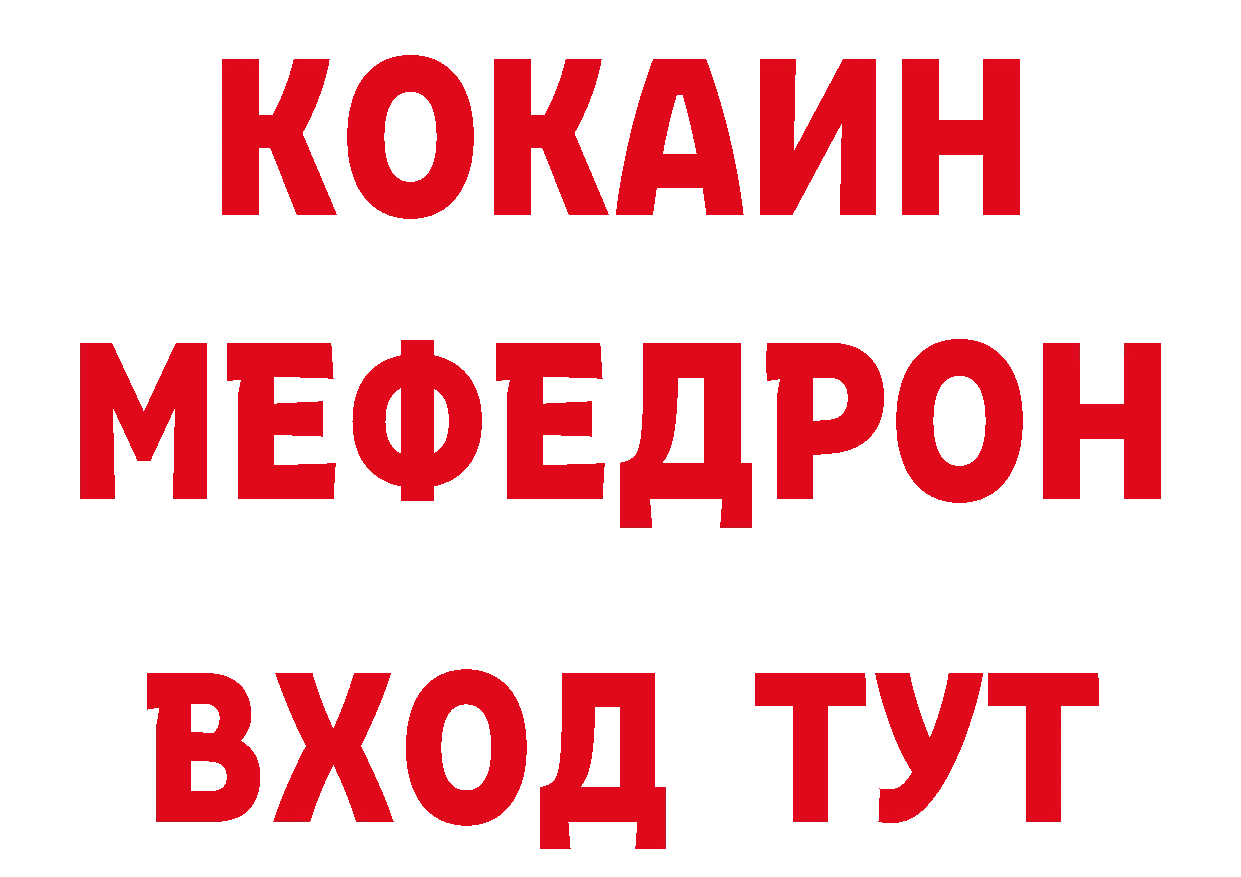 КОКАИН
МЕФЕДРОН
ВХОД ТУТ